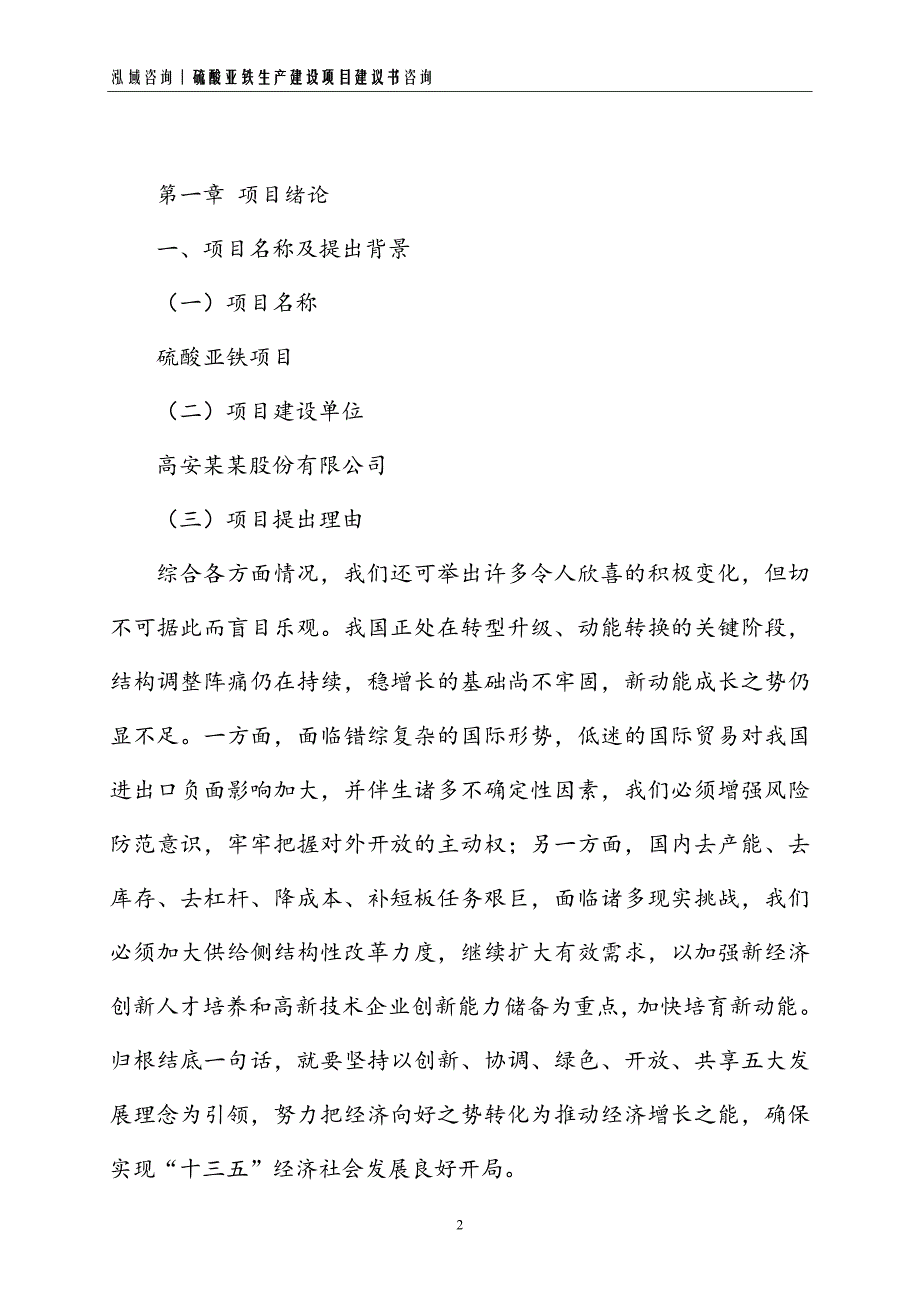 泓域咨询丨硫酸亚铁生产建设项目建议书咨询

第一章 项目绪论

一、项目名称及提出背景

（一）项目名称

硫酸亚铁项目

（二）项目建设单位

高安某某股份有限公司

（三）项目提出理由

综合各方面情况，我们还可举出许多令人欣喜的积极变化，但切不可据此而盲目乐观。我国正处在转型升级、动能转换的关键阶段，结构调整阵痛仍在持续，稳增长的基础尚不牢固，新动能成长之势仍显不足。一方面，面临错综复杂的国际形势，低迷的国际贸易对我国进出口负面影响加大，并伴生诸多不确定性因素，我们必须增强风险防范意识，牢牢把握对外开放的主动权；另一方面，国内去产能、去库存、去杠杆、降成本、补短板任务艰巨，面临诸多现实挑战，我们必须加大供给侧结构性改革力度，继续扩大有效需求，以加强新经济创新人才培养和高新技术企业创新能力储备为重点，加快培育新动能。归根结底一句话，就要坚持以创新、协调、绿色、开放、共享五大发展理念为引领，努力把经济向好之势转化为推动经济增长之能，确保实现“十三五”经济社会发展良好开局。

2